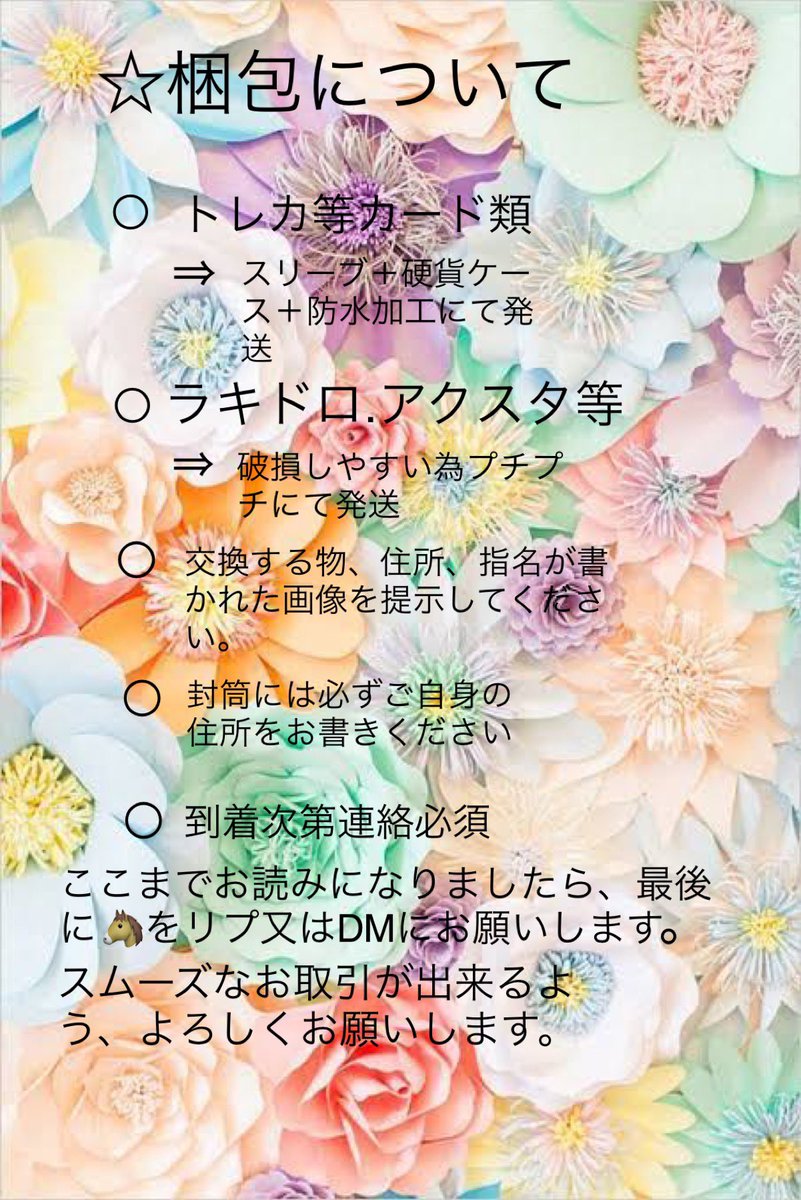 ☆梱包について

○ トレカ等カード類

⇒ スリーブ＋硬貨ケース＋防水加工にて発送

○ ラキドロ.アクスタ等

⇒ 破損しやすい為プチプチにて発送

○ 交換する物、住所、指名が書かれた画像を提示してください。

○ 封筒には必ずご自身の住所をお書きください

○ 到着次第連絡必須

ここまでお読みになりましたら、最後に🐴をリプ又はDMにお願いします。

スムーズなお取引が出来るよう、よろしくお願いします。